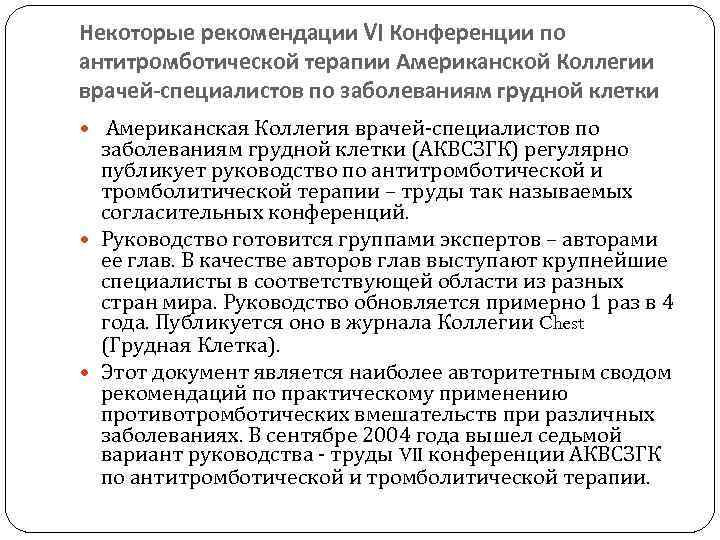 Некоторые рекомендации VI Конференции по антитромботической терапии Американской Коллегии врачей-специалистов по заболеваниям грудной клетки

Американская Коллегия врачей-специалистов по заболеваниям грудной клетки (АКВСЗГК) регулярно публикует руководство по антитромботической и тромболитической терапии – труды так называемых согласительных конференций.

Руководство готовится группами экспертов – авторами ее глав. В качестве авторов глав выступают крупнейшие специалисты в соответствующей области из разных стран мира. Руководство обновляется примерно 1 раз в 4 года. Публикуется оно в журнала Коллегии Chest (Грудная Клетка).

Этот документ является наиболее авторитетным сводом рекомендаций по практическому применению противотромботических вмешательств при различных заболеваниях. В сентябре 2004 года вышел седьмой вариант руководства - труды VII конференции АКВСЗГК по антитромботической и тромболитической терапии.